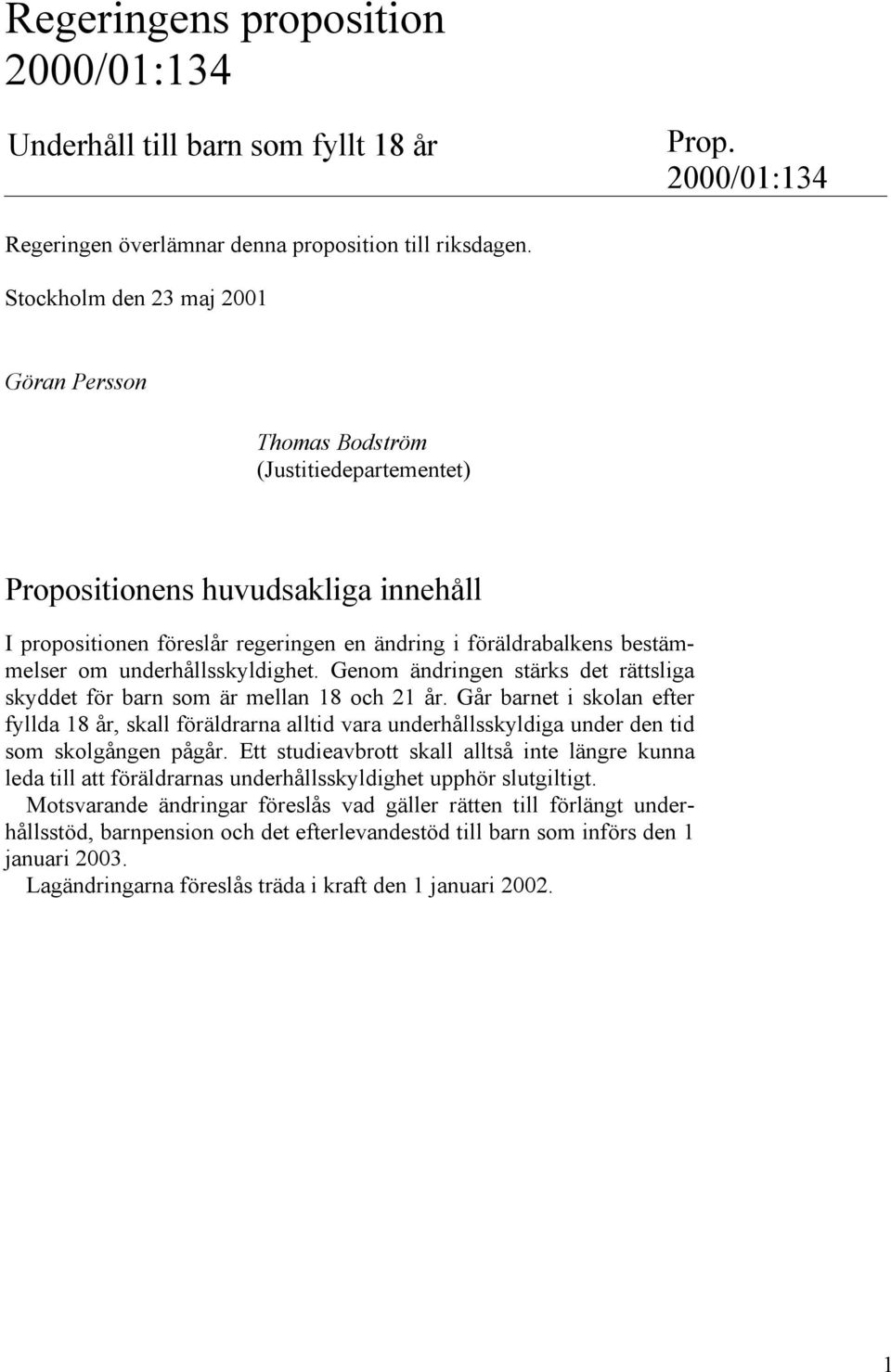 Regeringens proposition 2000/01:134

Underhåll till barn som fyllt 18 år

Prop. 2000/01:134

Regeringen överlämnar denna proposition till riksdagen.

Stockholm den 23 maj 2001

Göran Persson

Thomas Bodström
(Justitiedepartementet)

Propositionens huvudsakliga innehåll

I propositionen föreslår regeringen en ändring i föräldrabalkens bestämmelser om underhållsskyldighet. Genom ändringen stärks det rättsliga skyddet för barn som är mellan 18 och 21 år. Går barnet i skolan efter fyllda 18 år, skall föräldrarna alltid vara underhållsskyldiga under den tid som skolgången pågår. Ett studieavbrott skall alltså inte längre kunna leda till att föräldrarnas underhållsskyldighet upphör slutgiltigt.

Motsvarande ändringar föreslås vad gäller rätten till förlängt underhållsstöd, barnpension och det efterlevandestöd till barn som införs den 1 januari 2003.

Lagändringarna föreslås träda i kraft den 1 januari 2002.

1